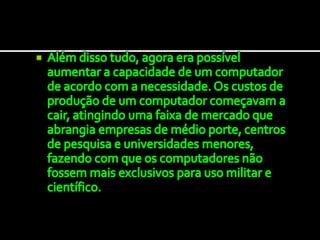 Além disso tudo, agora era possível aumentar a capacidade de um computador de acordo com a necessidade. Os custos de produção de um computador começavam a cair, atingindo uma faixa de mercado que abrangia empresas de médio porte, centros de pesquisa e universidades menores, fazendo com que os computadores não fossem mais exclusivos para uso militar e científico.